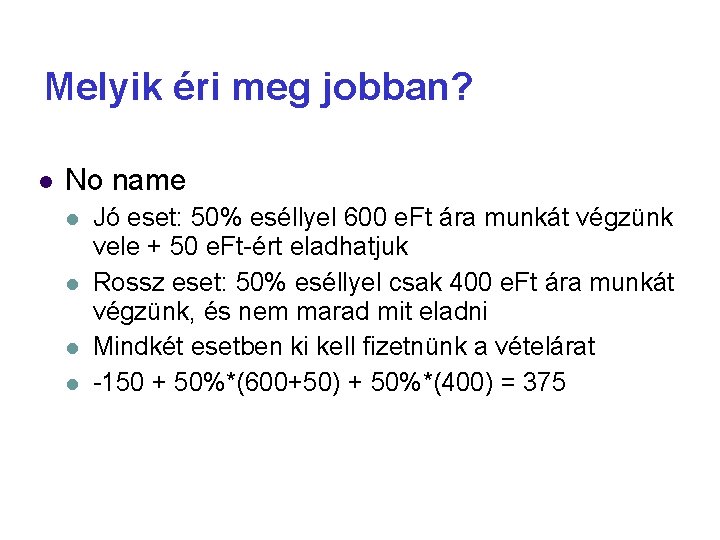 Melyik éri meg jobban?

• No name

• Jó eset: 50% eséllyel 600 eFt ára munkát végzünk vele + 50 eFt-ért eladhatjuk
• Rossz eset: 50% eséllyel csak 400 eFt ára munkát végzünk, és nem marad mit eladni
• Mindkét esetben ki kell fizetnünk a vételárat
• $-150 + 50\%*(600+50) + 50\%*(400) = 375$